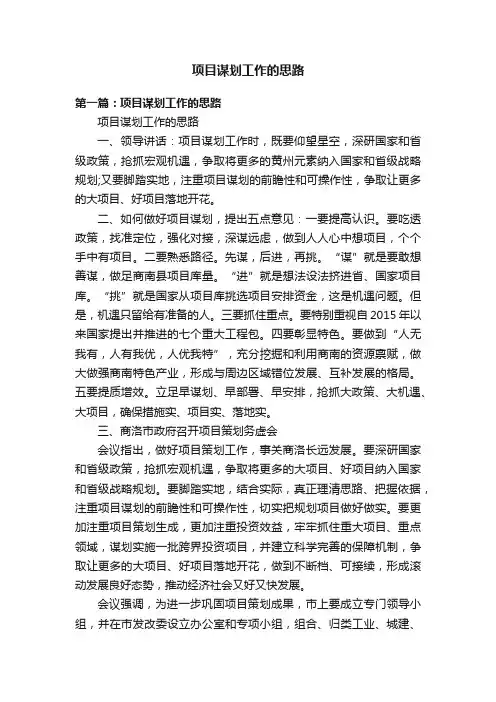 项目谋划工作的思路

第一篇：项目谋划工作的思路

项目谋划工作的思路

一、领导讲话：项目谋划工作时，既要仰望星空，深研国家和省级政策，抢抓宏观机遇，争取将更多的黄州元素纳入国家和省级战略规划;又要脚踏实地，注重项目谋划的前瞻性和可操作性，争取让更多的大项目、好项目落地开花。

二、如何做好项目谋划，提出五点意见：一要提高认识。要吃透政策，找准定位，强化对接，深谋远虑，做到人人心中想项目，个个手中有项目。二要熟悉路径。先谋，后进，再挑。“谋”就是要敢想善谋，做足商南县项目库量。“进”就是想法设法挤进省、国家项目库。“挑”就是国家从项目库挑选项目安排资金，这是机遇问题。但是，机遇只留给有准备的人。三要抓住重点。要特别重视自2015年以来国家提出并推进的七个重大工程包。四要彰显特色。要做到“人无我有，人有我优，人优我特”，充分挖掘和利用商南的资源禀赋，做大做强商南特色产业，形成与周边区域错位发展、互补发展的格局。五要提质增效。立足早谋划、早部署、早安排，抢抓大政策、大机遇、大项目，确保措施实、项目实、落地实。

三、商洛市政府召开项目策划务虚会

会议指出，做好项目策划工作，事关商洛长远发展。要深研国家和省级政策，抢抓宏观机遇，争取将更多的大项目、好项目纳入国家和省级战略规划。要脚踏实地，结合实际，真正理清思路、把握依据，注重项目谋划的前瞻性和可操作性，切实把规划项目做好做实。要更加注重项目策划生成，更加注重投资效益，牢牢抓住重大项目、重点领域，谋划实施一批跨界投资项目，并建立科学完善的保障机制，争取让更多的大项目、好项目落地开花，做到不断档、可接续，形成滚动发展良好态势，推动经济社会又好又快发展。

会议强调，为进一步巩固项目策划成果，市上要成立专门领导小组，并在市发改委设立办公室和专项小组，组合、归类工业、城建、